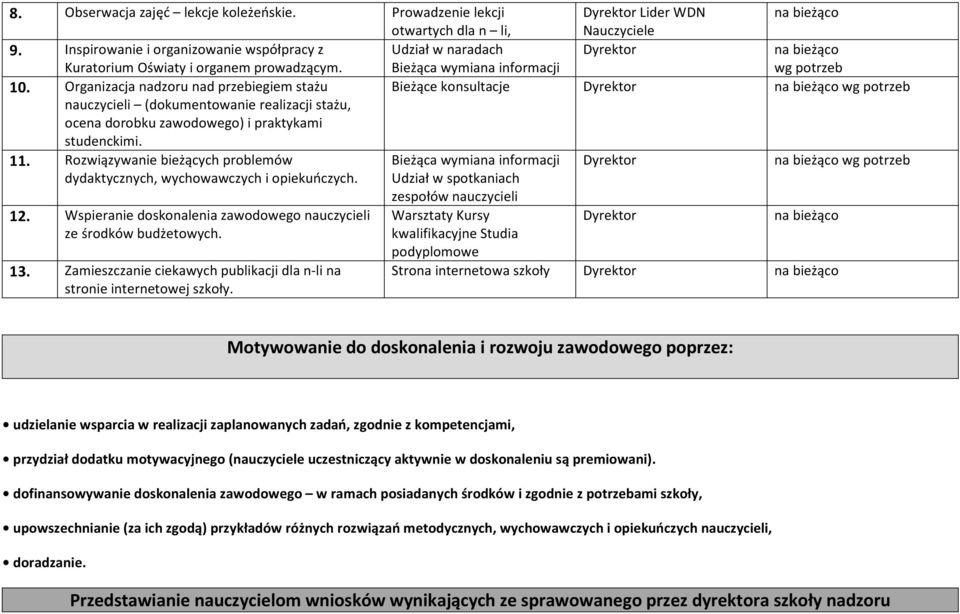 | 8. | Obserwacja zajęć – lekcje koleżeńskie. | Prowadzenie lekcji otwartych dla n – li, | Dyrektor Lider WDN Nauczyciele | na bieżąco |
|---|---|---|---|---|
| 9. | Inspirowanie i organizowanie współpracy z Kuratorium Oświaty i organem prowadzącym. | Udział w naradach Bieżąca wymiana informacji | Dyrektor | na bieżąco wg potrzeb |
| 10. | Organizacja nadzoru nad przebiegiem stażu nauczycieli – (dokumentowanie realizacji stażu, ocena dorobku zawodowego) i praktykami studenckimi. | Bieżące konsultacje | Dyrektor | na bieżąco wg potrzeb |
| 11. | Rozwiązywanie bieżących problemów dydaktycznych, wychowawczych i opiekuńczych. | Bieżąca wymiana informacji Udział w spotkaniach zespołów nauczycieli | Dyrektor | na bieżąco wg potrzeb |
| 12. | Wspieranie doskonalenia zawodowego nauczycieli ze środków budżetowych. | Warsztaty Kursy kwalifikacyjne Studia podyplomowe | Dyrektor | na bieżąco |
| 13. | Zamieszczanie ciekawych publikacji dla n-li na stronie internetowej szkoły. | Strona internetowa szkoły | Dyrektor | na bieżąco |

Motywowanie do doskonalenia i rozwoju zawodowego poprzez:

• udzielanie wsparcia w realizacji zaplanowanych zadań, zgodnie z kompetencjami,

• przydział dodatku motywacyjnego (nauczyciele uczestniczący aktywnie w doskonaleniu są premiowani).

• dofinansowywanie doskonalenia zawodowego – w ramach posiadanych środków i zgodnie z potrzebami szkoły,

• upowszechnianie (za ich zgodą) przykładów różnych rozwiązań metodycznych, wychowawczych i opiekuńczych nauczycieli,

• doradzanie.

Przedstawianie nauczycielom wniosków wynikających ze sprawowanego przez dyrektora szkoły nadzoru